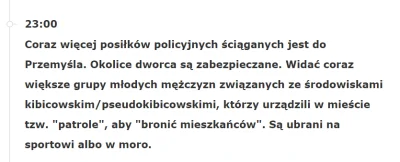 23:00

Coraz więcej posiłków policyjnych ściąganych jest do Przemyśla. Okolice dworca są zabezpieczane. Widać coraz większe grupy młodych mężczyzn związanych ze środowiskami kibicowskim/pseudokibicowskimi, którzy urządzili w mieście tzw. "patrole", aby "bronić mieszkańców". Są ubrani na sportowi albo w moro.